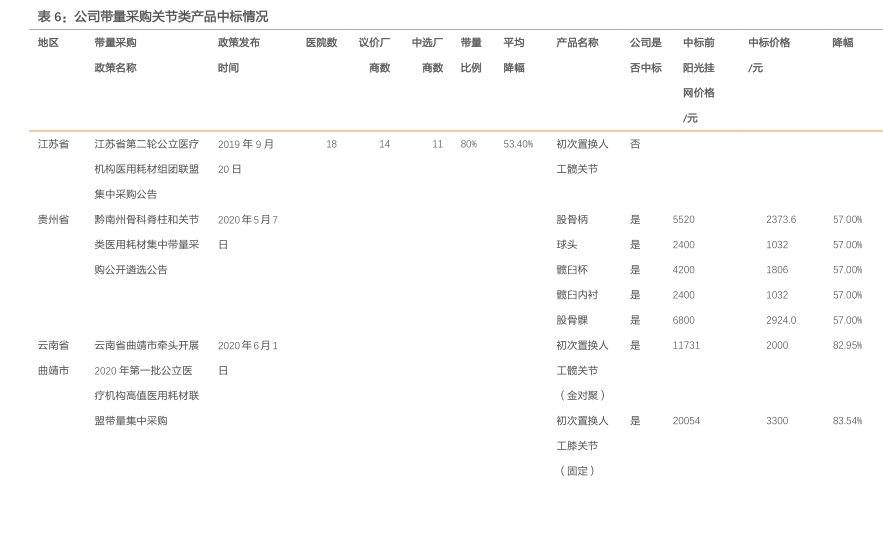 表 6：公司带量采购关节类产品中标情况

| 地区 | 带量采购政策名称 | 政策发布时间 | 医院数 | 议价厂商数 | 中选厂商数 | 带量比例 | 平均降幅 | 产品名称 | 公司是否中标 | 中标前阳光挂网价格/元 | 中标价格/元 | 降幅 |
|---|---|---|---|---|---|---|---|---|---|---|---|---|
| 江苏省 | 江苏省第二轮公立医疗机构医用耗材组团联盟集中采购公告 | 2019 年 9 月 20 日 | 18 | 14 | 11 | 80% | 53.40% | 初次置换人工髋关节 | 否 | | | |
| 贵州省 | 黔南州骨科脊柱和关节类医用耗材集中带量采购公开遴选公告 | 2020 年 5 月 7 日 | | | | | | 股骨柄 | 是 | 5520 | 2373.6 | 57.00% |
| | | | | | | | | 球头 | 是 | 2400 | 1032 | 57.00% |
| | | | | | | | | 髋臼杯 | 是 | 4200 | 1806 | 57.00% |
| | | | | | | | | 髋臼内衬 | 是 | 2400 | 1032 | 57.00% |
| | | | | | | | | 股骨髁 | 是 | 6800 | 2924.0 | 57.00% |
| 云南省曲靖市 | 云南省曲靖市牵头开展 2020 年第一批公立医疗机构高值医用耗材联盟带量集中采购 | 2020 年 6 月 1 日 | | | | | | 初次置换人工髋关节（金对聚） | 是 | 11731 | 2000 | 82.95% |
| | | | | | | | | 初次置换人工膝关节（固定） | 是 | 20054 | 3300 | 83.54% |